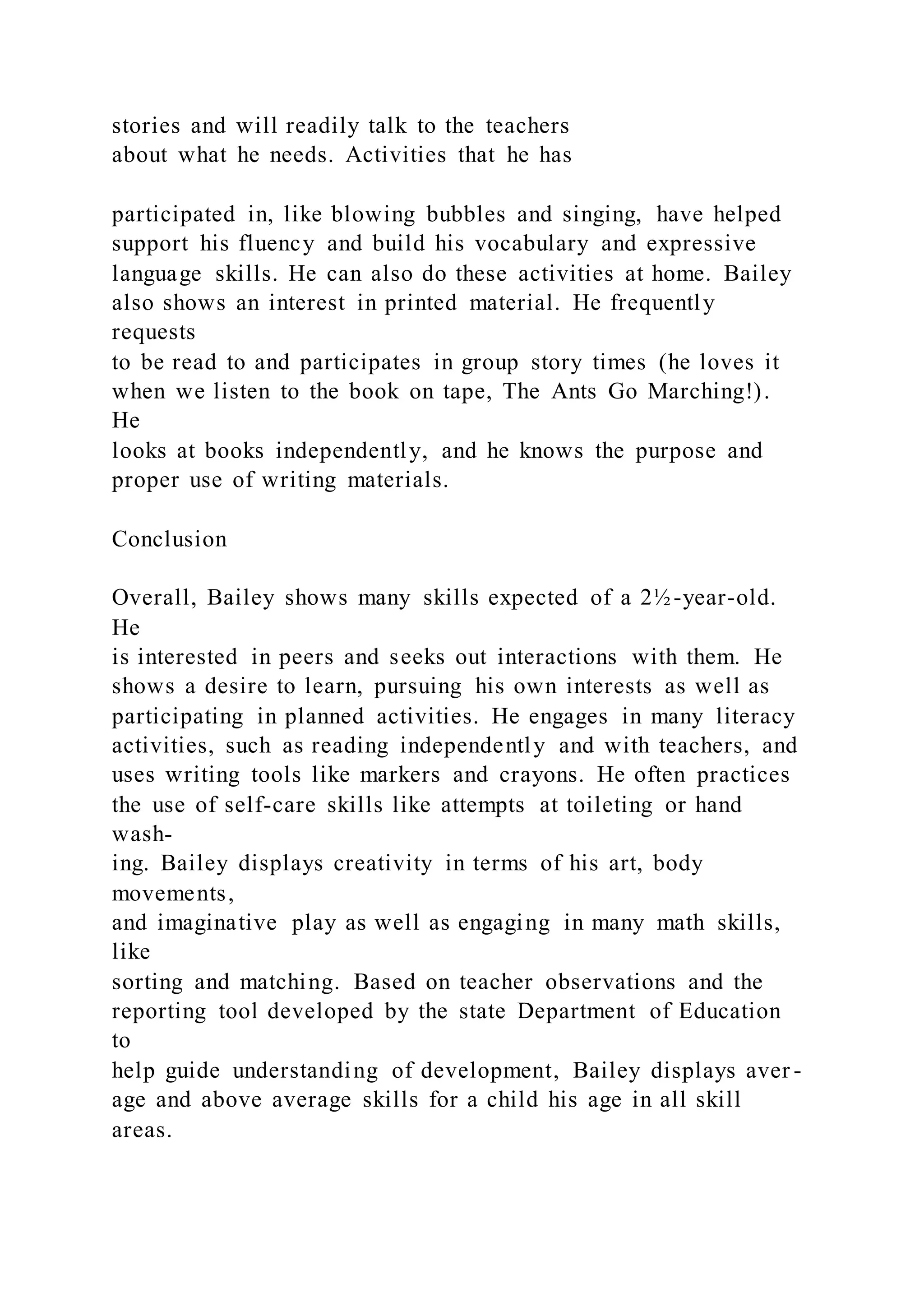 stories and will readily talk to the teachers about what he needs. Activities that he has

participated in, like blowing bubbles and singing, have helped support his fluency and build his vocabulary and expressive language skills. He can also do these activities at home. Bailey also shows an interest in printed material. He frequently requests to be read to and participates in group story times (he loves it when we listen to the book on tape, The Ants Go Marching!). He looks at books independently, and he knows the purpose and proper use of writing materials.

Conclusion

Overall, Bailey shows many skills expected of a 2½-year-old. He is interested in peers and seeks out interactions with them. He shows a desire to learn, pursuing his own interests as well as participating in planned activities. He engages in many literacy activities, such as reading independently and with teachers, and uses writing tools like markers and crayons. He often practices the use of self-care skills like attempts at toileting or hand washing. Bailey displays creativity in terms of his art, body movements, and imaginative play as well as engaging in many math skills, like sorting and matching. Based on teacher observations and the reporting tool developed by the state Department of Education to help guide understanding of development, Bailey displays average and above average skills for a child his age in all skill areas.